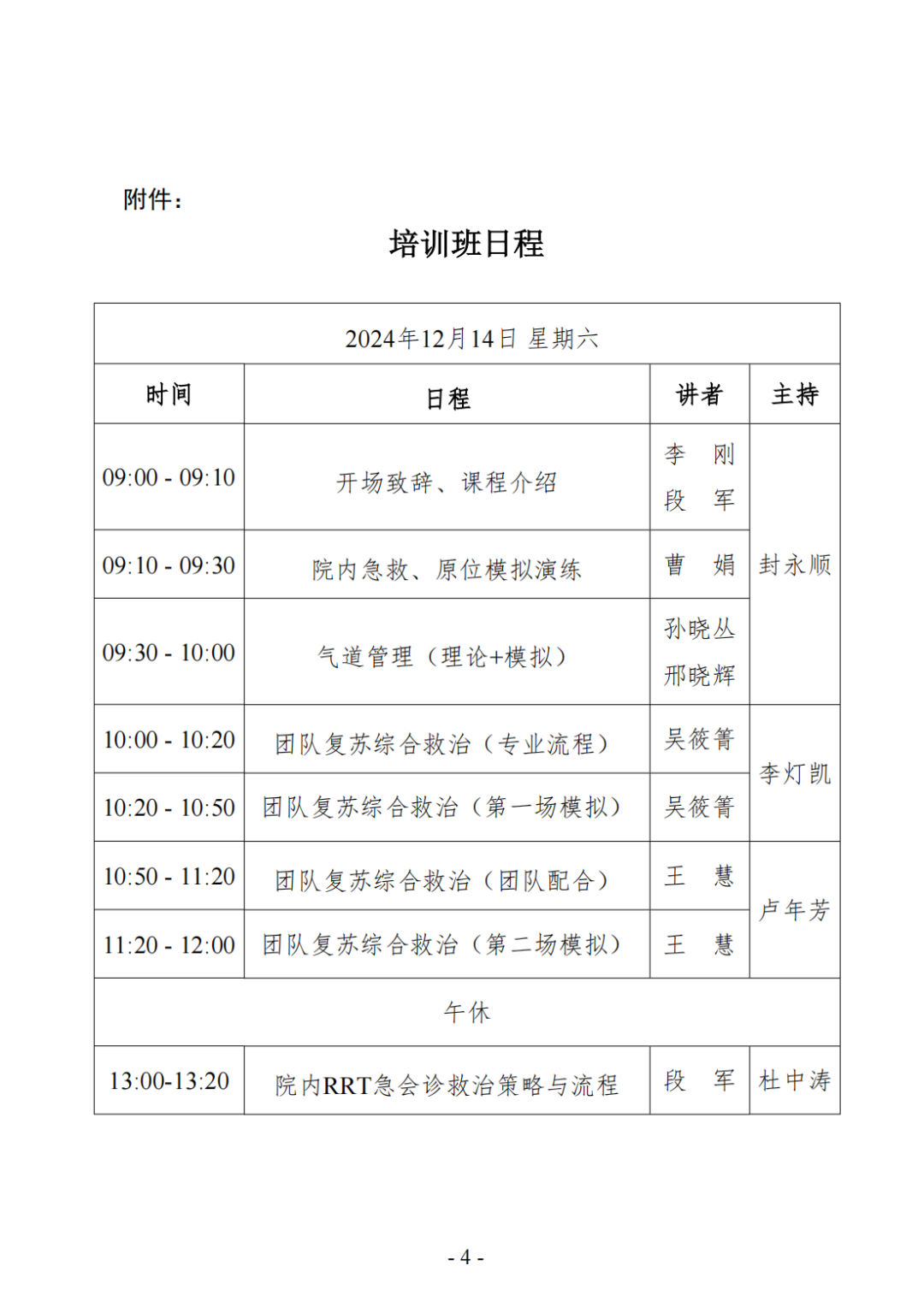 附件：

培训班日程

| 2024年12月14日 星期六 | | | |
|---|---|---|---|
| 时间 | 日程 | 讲者 | 主持 |
| 09:00 - 09:10 | 开场致辞、课程介绍 | 李 刚 段 军 | 封永顺 |
| 09:10 - 09:30 | 院内急救、原位模拟演练 | 曹 娟 | |
| 09:30 - 10:00 | 气道管理（理论+模拟） | 孙晓丛 邢晓辉 | |
| 10:00 - 10:20 | 团队复苏综合救治（专业流程） | 吴筱箐 | 李灯凯 |
| 10:20 - 10:50 | 团队复苏综合救治（第一场模拟） | 吴筱箐 | |
| 10:50 - 11:20 | 团队复苏综合救治（团队配合） | 王 慧 | 卢年芳 |
| 11:20 - 12:00 | 团队复苏综合救治（第二场模拟） | 王 慧 | |
| 午休 | | | |
| 13:00-13:20 | 院内RRT急会诊救治策略与流程 | 段 军 | 杜中涛 |

- 4 -